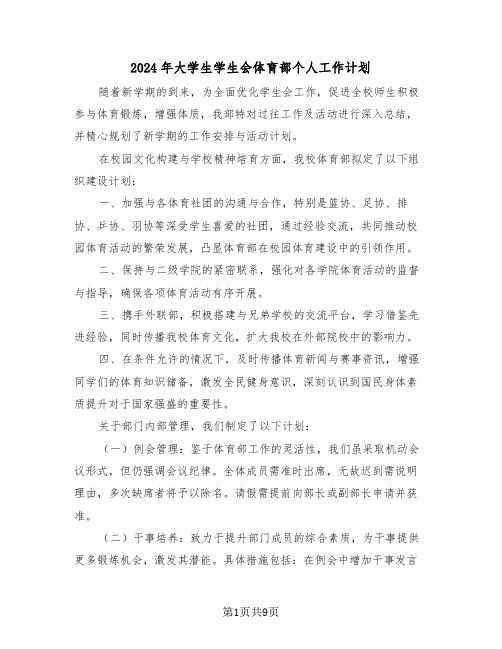 2024年大学生学生会体育部个人工作计划

随着新学期的到来，为全面优化学生会工作，促进全校师生积极参与体育锻炼，增强体质，我部特对过往工作及活动进行深入总结，并精心规划了新学期的工作安排与活动计划。

在校园文化构建与学校精神培育方面，我校体育部拟定了以下组织建设计划：

一、加强与各体育社团的沟通与合作，特别是篮协、足协、排协、乒协、羽协等深受学生喜爱的社团，通过经验交流，共同推动校园体育活动的繁荣发展，凸显体育部在校园体育建设中的引领作用。

二、保持与二级学院的紧密联系，强化对各学院体育活动的监督与指导，确保各项体育活动有序开展。

三、携手外联部，积极搭建与兄弟学校的交流平台，学习借鉴先进经验，同时传播我校体育文化，扩大我校在外部院校中的影响力。

四、在条件允许的情况下，及时传播体育新闻与赛事资讯，增强同学们的体育知识储备，激发全民健身意识，深刻认识到国民身体素质提升对于国家强盛的重要性。

关于部门内部管理，我们制定了以下计划：

（一）例会管理：鉴于体育部工作的灵活性，我们虽采取机动会议形式，但仍强调会议纪律。全体成员需准时出席，无故迟到需说明理由，多次缺席者将予以除名。请假需提前向部长或副部长申请并获准。

（二）干事培养：致力于提升部门成员的综合素质，为干事提供更多锻炼机会，激发其潜能。具体措施包括：在例会中增加干事发言

第1页共9页